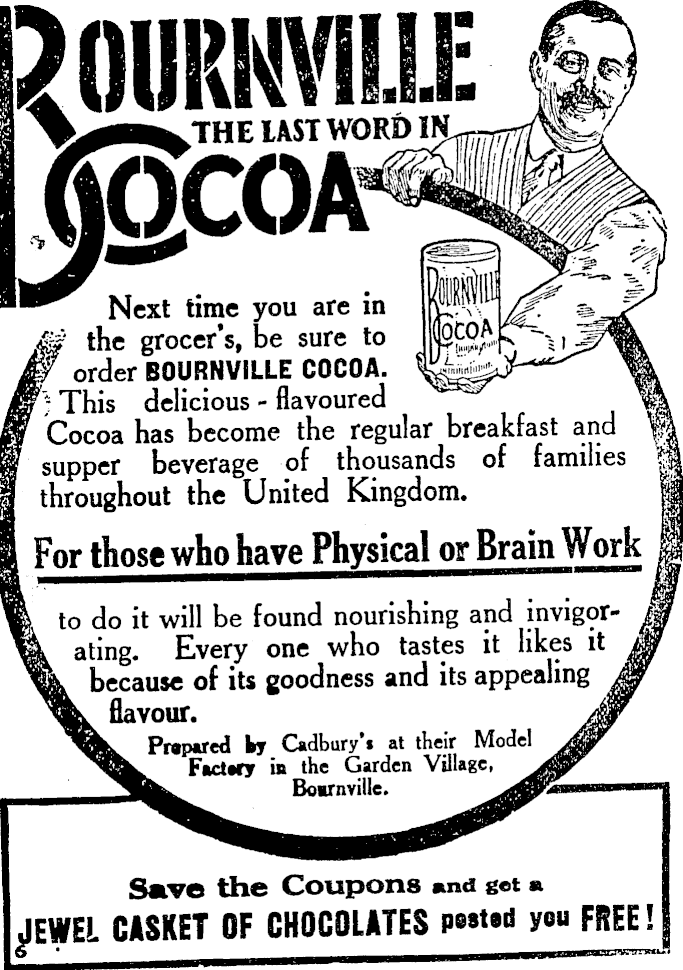 BOURNVILLE
THE LAST WORD IN
COCOA

BOURNVILLE
COCOA

Next time you are in the grocer's, be sure to order BOURNVILLE COCOA. This delicious-flavoured Cocoa has become the regular breakfast and supper beverage of thousands of families throughout the United Kingdom.

For those who have Physical or Brain Work

to do it will be found nourishing and invigorating. Every one who tastes it likes it because of its goodness and its appealing flavour.

Prepared by Cadbury's at their Model Factory in the Garden Village, Bournville.

Save the Coupons and get a
JEWEL CASKET OF CHOCOLATES posted you FREE!

6